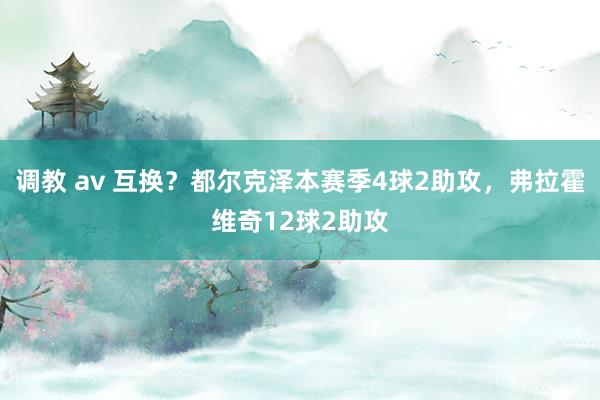 调教 av 互换？都尔克泽本赛季4球2助攻，弗拉霍维奇12球2助攻